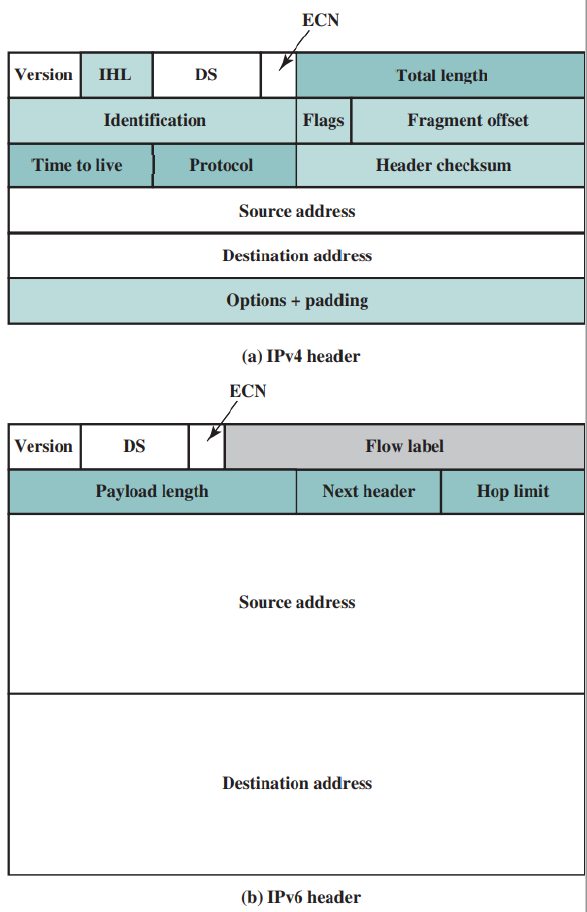 ECN

Version
IHL
DS
Total length
Identification
Flags
Fragment offset
Time to live
Protocol
Header checksum
Source address
Destination address
Options + padding

(a) IPv4 header

ECN

Version
DS
Flow label
Payload length
Next header
Hop limit
Source address
Destination address

(b) IPv6 header